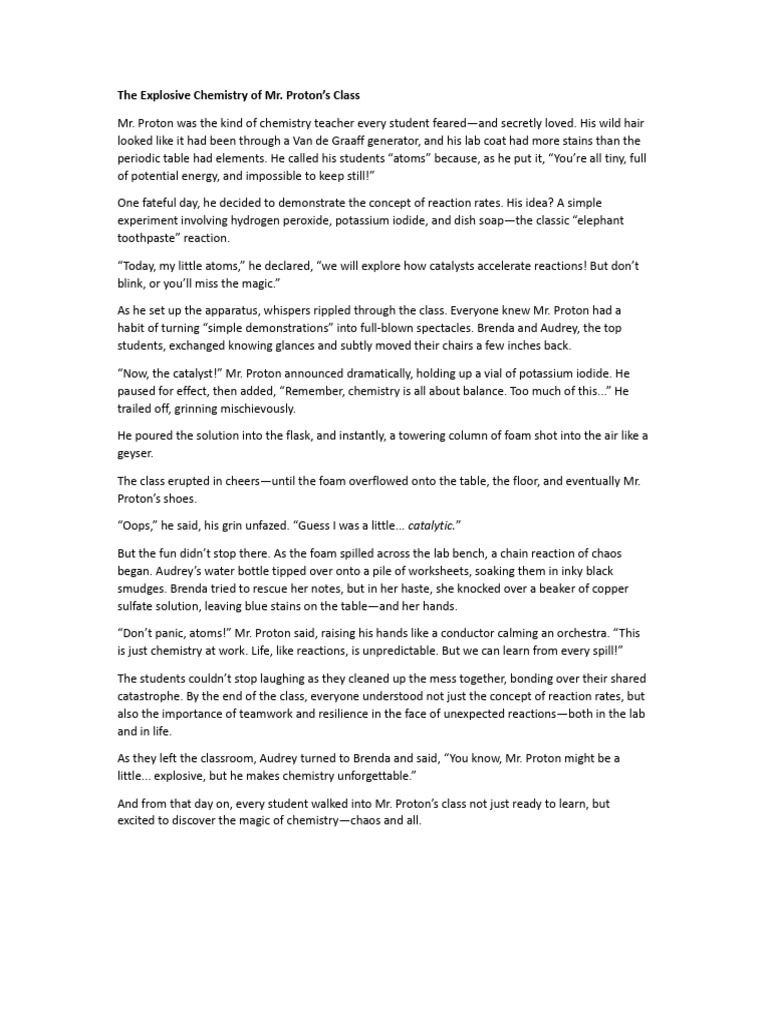 The Explosive Chemistry of Mr. Proton's Class

Mr. Proton was the kind of chemistry teacher every student feared—and secretly loved. His wild hair looked like it had been through a Van de Graaff generator, and his lab coat had more stains than the periodic table had elements. He called his students "atoms" because, as he put it, "You're all tiny, full of potential energy, and impossible to keep still!"

One fateful day, he decided to demonstrate the concept of reaction rates. His idea? A simple experiment involving hydrogen peroxide, potassium iodide, and dish soap—the classic "elephant toothpaste" reaction.

"Today, my little atoms," he declared, "we will explore how catalysts accelerate reactions! But don't blink, or you'll miss the magic."

As he set up the apparatus, whispers rippled through the class. Everyone knew Mr. Proton had a habit of turning "simple demonstrations" into full-blown spectacles. Brenda and Audrey, the top students, exchanged knowing glances and subtly moved their chairs a few inches back.

"Now, the catalyst!" Mr. Proton announced dramatically, holding up a vial of potassium iodide. He paused for effect, then added, "Remember, chemistry is all about balance. Too much of this..." He trailed off, grinning mischievously.

He poured the solution into the flask, and instantly, a towering column of foam shot into the air like a geyser.

The class erupted in cheers—until the foam overflowed onto the table, the floor, and eventually Mr. Proton's shoes.

"Oops," he said, his grin unfazed. "Guess I was a little... catalytic."

But the fun didn't stop there. As the foam spilled across the lab bench, a chain reaction of chaos began. Audrey's water bottle tipped over onto a pile of worksheets, soaking them in inky black smudges. Brenda tried to rescue her notes, but in her haste, she knocked over a beaker of copper sulfate solution, leaving blue stains on the table—and her hands.

"Don't panic, atoms!" Mr. Proton said, raising his hands like a conductor calming an orchestra. "This is just chemistry at work. Life, like reactions, is unpredictable. But we can learn from every spill!"

The students couldn't stop laughing as they cleaned up the mess together, bonding over their shared catastrophe. By the end of the class, everyone understood not just the concept of reaction rates, but also the importance of teamwork and resilience in the face of unexpected reactions—both in the lab and in life.

As they left the classroom, Audrey turned to Brenda and said, "You know, Mr. Proton might be a little... explosive, but he makes chemistry unforgettable."

And from that day on, every student walked into Mr. Proton's class not just ready to learn, but excited to discover the magic of chemistry—chaos and all.